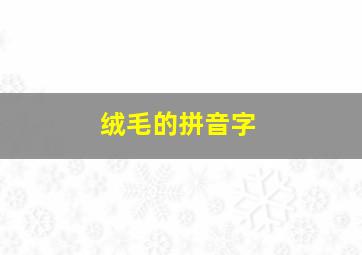 绒毛的拼音字